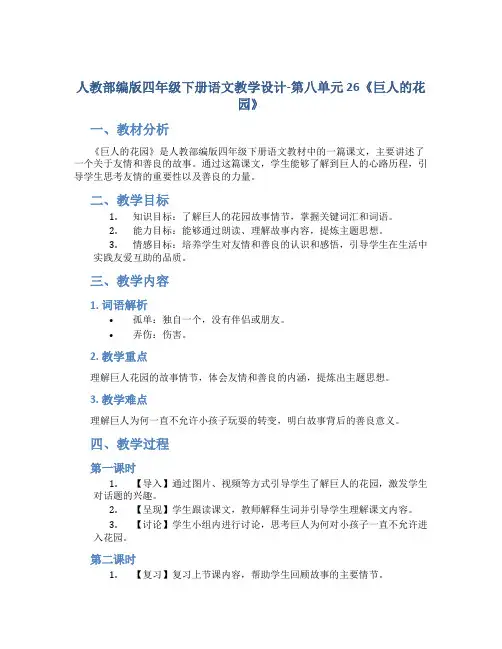 人教部编版四年级下册语文教学设计-第八单元 26《巨人的花园》

一、教材分析

《巨人的花园》是人教部编版四年级下册语文教材中的一篇课文，主要讲述了一个关于友情和善良的故事。通过这篇课文，学生能够了解到巨人的心路历程，引导学生思考友情的重要性以及善良的力量。

二、教学目标

1. 知识目标：了解巨人的花园故事情节，掌握关键词汇和词语。
2. 能力目标：能够通过朗读、理解故事内容，提炼主题思想。
3. 情感目标：培养学生对友情和善良的认识和感悟，引导学生在生活中实践友爱互助的品质。

三、教学内容

1. 词语解析

• 孤单：独自一个，没有伴侣或朋友。
• 弄伤：伤害。

2. 教学重点

理解巨人花园的故事情节，体会友情和善良的内涵，提炼出主题思想。

3. 教学难点

理解巨人为何一直不允许小孩子玩耍的转变，明白故事背后的善良意义。

四、教学过程

第一课时

1. 【导入】通过图片、视频等方式引导学生了解巨人的花园，激发学生对话题的兴趣。
2. 【呈现】学生跟读课文，教师解释生词并引导学生理解课文内容。
3. 【讨论】学生小组内进行讨论，思考巨人为何对小孩子一直不允许进入花园。

第二课时

1. 【复习】复习上节课内容，帮助学生回顾故事的主要情节。